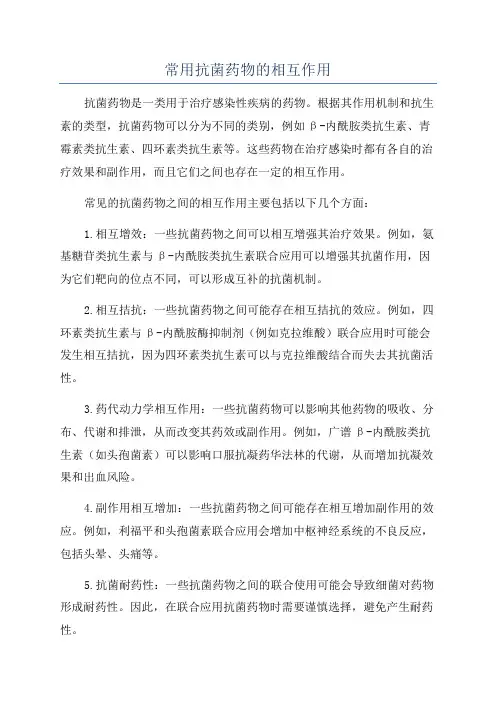 常用抗菌药物的相互作用

抗菌药物是一类用于治疗感染性疾病的药物。根据其作用机制和抗生素的类型，抗菌药物可以分为不同的类别，例如β-内酰胺类抗生素、青霉素类抗生素、四环素类抗生素等。这些药物在治疗感染时都有各自的治疗效果和副作用，而且它们之间也存在一定的相互作用。

常见的抗菌药物之间的相互作用主要包括以下几个方面：

1.相互增效：一些抗菌药物之间可以相互增强其治疗效果。例如，氨基糖苷类抗生素与β-内酰胺类抗生素联合应用可以增强其抗菌作用，因为它们靶向的位点不同，可以形成互补的抗菌机制。

2.相互拮抗：一些抗菌药物之间可能存在相互拮抗的效应。例如，四环素类抗生素与β-内酰胺酶抑制剂（例如克拉维酸）联合应用时可能会发生相互拮抗，因为四环素类抗生素可以与克拉维酸结合而失去其抗菌活性。

3.药代动力学相互作用：一些抗菌药物可以影响其他药物的吸收、分布、代谢和排泄，从而改变其药效或副作用。例如，广谱β-内酰胺类抗生素（如头孢菌素）可以影响口服抗凝药华法林的代谢，从而增加抗凝效果和出血风险。

4.副作用相互增加：一些抗菌药物之间可能存在相互增加副作用的效应。例如，利福平和头孢菌素联合应用会增加中枢神经系统的不良反应，包括头晕、头痛等。

5.抗菌耐药性：一些抗菌药物之间的联合使用可能会导致细菌对药物形成耐药性。因此，在联合应用抗菌药物时需要谨慎选择，避免产生耐药性。